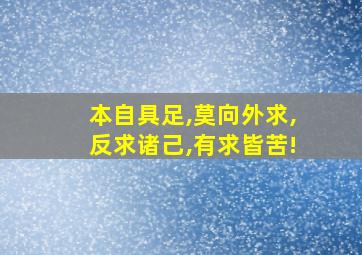 本自具足,莫向外求,
反求诸己,有求皆苦!